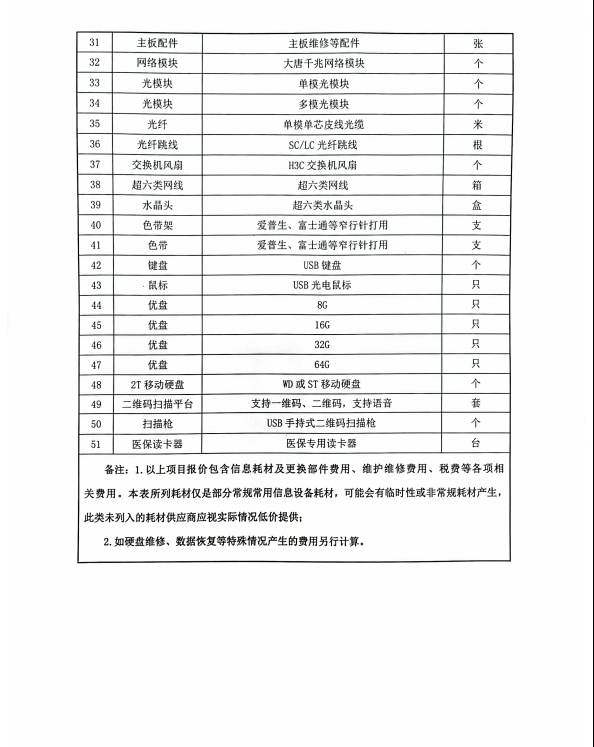 | 31 | 主板配件 | 主板维修等配件 | 张 |
|---|---|---|---|
| 32 | 网络模块 | 大唐千兆网络模块 | 个 |
| 33 | 光模块 | 单模光模块 | 个 |
| 34 | 光模块 | 多模光模块 | 个 |
| 35 | 光纤 | 单模单芯皮线光缆 | 米 |
| 36 | 光纤跳线 | SC/LC 光纤跳线 | 根 |
| 37 | 交换机风扇 | H3C 交换机风扇 | 个 |
| 38 | 超六类网线 | 超六类网线 | 箱 |
| 39 | 水晶头 | 超六类水晶头 | 盒 |
| 40 | 色带架 | 爱普生、富士通等窄行针打用 | 支 |
| 41 | 色带 | 爱普生、富士通等窄行针打用 | 支 |
| 42 | 键盘 | USB 键盘 | 个 |
| 43 | 鼠标 | USB 光电鼠标 | 只 |
| 44 | 优盘 | 8G | 只 |
| 45 | 优盘 | 16G | 只 |
| 46 | 优盘 | 32G | 只 |
| 47 | 优盘 | 64G | 只 |
| 48 | 2T 移动硬盘 | WD 或 ST 移动硬盘 | 个 |
| 49 | 二维码扫描平台 | 支持一维码、二维码，支持语音 | 套 |
| 50 | 扫描枪 | USB 手持式二维码扫描枪 | 个 |
| 51 | 医保读卡器 | 医保专用读卡器 | 台 |

备注：1. 以上项目报价包含信息耗材及更换部件费用、维护维修费用、税费等各项相关费用。本表所列耗材仅是部分常规常用信息设备耗材，可能会有临时性或非常规耗材产生，此类未列入的耗材供应商应视实际情况低价提供；

2. 如硬盘维修、数据恢复等特殊情况产生的费用另行计算。